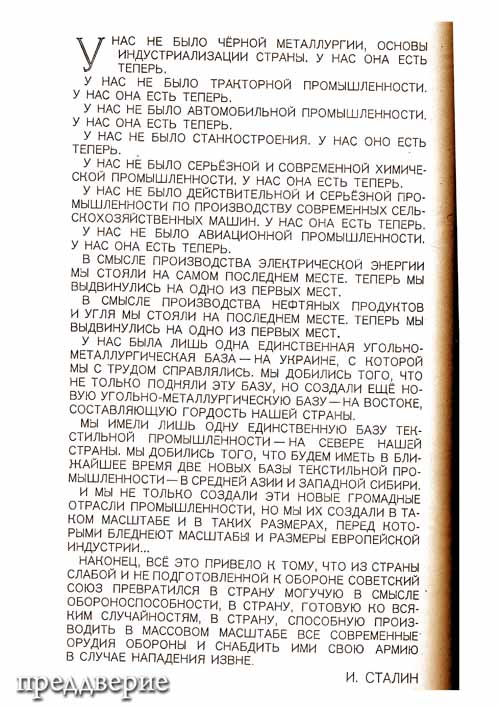 У НАС НЕ БЫЛО ЧЁРНОЙ МЕТАЛЛУРГИИ, ОСНОВЫ ИНДУСТРИАЛИЗАЦИИ СТРАНЫ. У НАС ОНА ЕСТЬ ТЕПЕРЬ.

У НАС НЕ БЫЛО ТРАКТОРНОЙ ПРОМЫШЛЕННОСТИ. У НАС ОНА ЕСТЬ ТЕПЕРЬ.

У НАС НЕ БЫЛО АВТОМОБИЛЬНОЙ ПРОМЫШЛЕННОСТИ. У НАС ОНА ЕСТЬ ТЕПЕРЬ.

У НАС НЕ БЫЛО СТАНКОСТРОЕНИЯ. У НАС ОНО ЕСТЬ ТЕПЕРЬ.

У НАС НЕ БЫЛО СЕРЬЁЗНОЙ И СОВРЕМЕННОЙ ХИМИЧЕСКОЙ ПРОМЫШЛЕННОСТИ. У НАС ОНА ЕСТЬ ТЕПЕРЬ.

У НАС НЕ БЫЛО ДЕЙСТВИТЕЛЬНОЙ И СЕРЬЁЗНОЙ ПРОМЫШЛЕННОСТИ ПО ПРОИЗВОДСТВУ СОВРЕМЕННЫХ СЕЛЬСКОХОЗЯЙСТВЕННЫХ МАШИН. У НАС ОНА ЕСТЬ ТЕПЕРЬ.

У НАС НЕ БЫЛО АВИАЦИОННОЙ ПРОМЫШЛЕННОСТИ. У НАС ОНА ЕСТЬ ТЕПЕРЬ.

В СМЫСЛЕ ПРОИЗВОДСТВА ЭЛЕКТРИЧЕСКОЙ ЭНЕРГИИ МЫ СТОЯЛИ НА САМОМ ПОСЛЕДНЕМ МЕСТЕ. ТЕПЕРЬ МЫ ВЫДВИНУЛИСЬ НА ОДНО ИЗ ПЕРВЫХ МЕСТ.

В СМЫСЛЕ ПРОИЗВОДСТВА НЕФТЯНЫХ ПРОДУКТОВ И УГЛЯ МЫ СТОЯЛИ НА ПОСЛЕДНЕМ МЕСТЕ. ТЕПЕРЬ МЫ ВЫДВИНУЛИСЬ НА ОДНО ИЗ ПЕРВЫХ МЕСТ.

У НАС БЫЛА ЛИШЬ ОДНА ЕДИНСТВЕННАЯ УГОЛЬНО-МЕТАЛЛУРГИЧЕСКАЯ БАЗА — НА УКРАИНЕ, С КОТОРОЙ МЫ С ТРУДОМ СПРАВЛЯЛИСЬ. МЫ ДОБИЛИСЬ ТОГО, ЧТО НЕ ТОЛЬКО ПОДНЯЛИ ЭТУ БАЗУ, НО СОЗДАЛИ ЕЩЁ НОВУЮ УГОЛЬНО-МЕТАЛЛУРГИЧЕСКУЮ БАЗУ — НА ВОСТОКЕ, СОСТАВЛЯЮЩУЮ ГОРДОСТЬ НАШЕЙ СТРАНЫ.

МЫ ИМЕЛИ ЛИШЬ ОДНУ ЕДИНСТВЕННУЮ БАЗУ ТЕКСТИЛЬНОЙ ПРОМЫШЛЕННОСТИ — НА СЕВЕРЕ НАШЕЙ СТРАНЫ. МЫ ДОБИЛИСЬ ТОГО, ЧТО БУДЕМ ИМЕТЬ В БЛИЖАЙШЕЕ ВРЕМЯ ДВЕ НОВЫХ БАЗЫ ТЕКСТИЛЬНОЙ ПРОМЫШЛЕННОСТИ — В СРЕДНЕЙ АЗИИ И ЗАПАДНОЙ СИБИРИ.

И МЫ НЕ ТОЛЬКО СОЗДАЛИ ЭТИ НОВЫЕ ГРОМАДНЫЕ ОТРАСЛИ ПРОМЫШЛЕННОСТИ, НО МЫ ИХ СОЗДАЛИ В ТАКОМ МАСШТАБЕ И В ТАКИХ РАЗМЕРАХ, ПЕРЕД КОТОРЫМИ БЛЕДНЕЮТ МАСШТАБЫ И РАЗМЕРЫ ЕВРОПЕЙСКОЙ ИНДУСТРИИ...

НАКОНЕЦ, ВСЁ ЭТО ПРИВЕЛО К ТОМУ, ЧТО ИЗ СТРАНЫ СЛАБОЙ И НЕ ПОДГОТОВЛЕННОЙ К ОБОРОНЕ СОВЕТСКИЙ СОЮЗ ПРЕВРАТИЛСЯ В СТРАНУ МОГУЧУЮ В СМЫСЛЕ ОБОРОНОСПОСОБНОСТИ, В СТРАНУ, ГОТОВУЮ КО ВСЯКИМ СЛУЧАЙНОСТЯМ, В СТРАНУ, СПОСОБНУЮ ПРОИЗВОДИТЬ В МАССОВОМ МАСШТАБЕ ВСЕ СОВРЕМЕННЫЕ ОРУДИЯ ОБОРОНЫ И СНАБДИТЬ ИМИ СВОЮ АРМИЮ В СЛУЧАЕ НАПАДЕНИЯ ИЗВНЕ.

И. СТАЛИН

преддверие